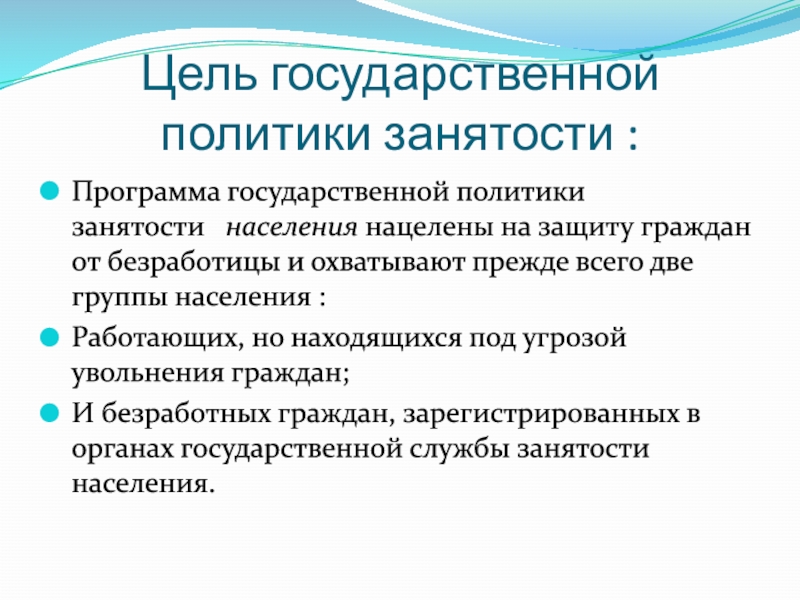 Цель государственной политики занятости :

Программа государственной политики занятости населения нацелены на защиту граждан от безработицы и охватывают прежде всего две группы населения :

Работающих, но находящихся под угрозой увольнения граждан;

И безработных граждан, зарегистрированных в органах государственной службы занятости населения.